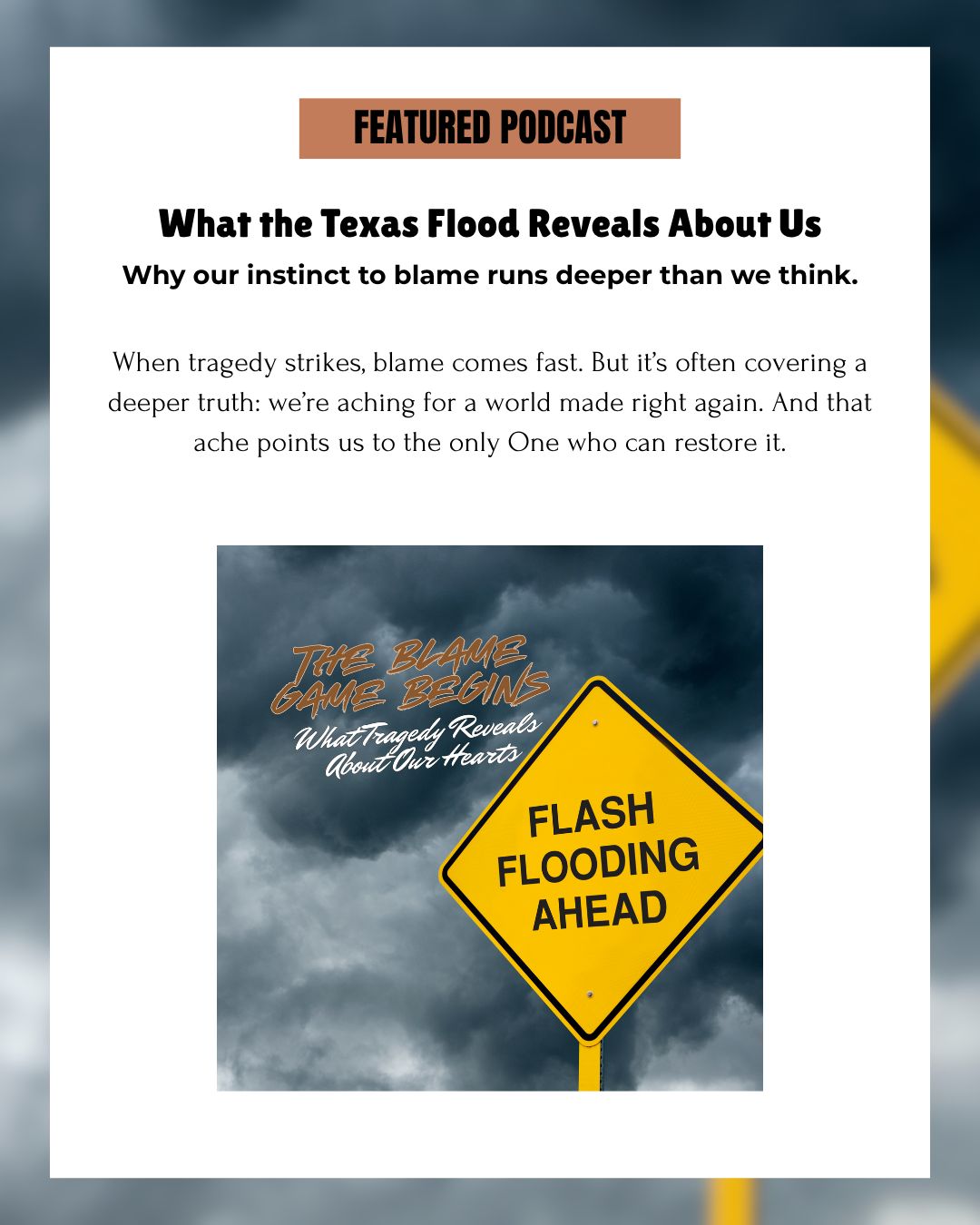 FEATURED PODCAST

What the Texas Flood Reveals About Us

Why our instinct to blame runs deeper than we think.

When tragedy strikes, blame comes fast. But it's often covering a deeper truth: we're aching for a world made right again. And that ache points us to the only One who can restore it.

THE BLAME GAME BEGINS

What Tragedy Reveals About Our Hearts

FLASH FLOODING AHEAD